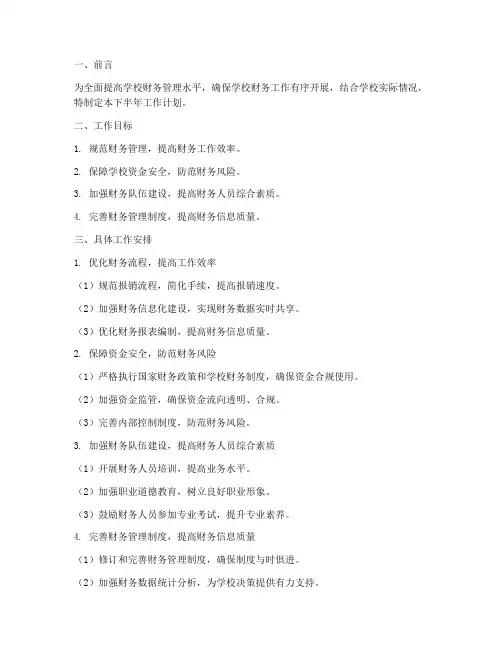 一、前言

为全面提高学校财务管理水平，确保学校财务工作有序开展，结合学校实际情况，特制定本下半年工作计划。

二、工作目标

1. 规范财务管理，提高财务工作效率。

2. 保障学校资金安全，防范财务风险。

3. 加强财务队伍建设，提高财务人员综合素质。

4. 完善财务管理制度，提高财务信息质量。

三、具体工作安排

1. 优化财务流程，提高工作效率

（1）规范报销流程，简化手续，提高报销速度。

（2）加强财务信息化建设，实现财务数据实时共享。

（3）优化财务报表编制，提高财务信息质量。

2. 保障资金安全，防范财务风险

（1）严格执行国家财务政策和学校财务制度，确保资金合规使用。

（2）加强资金监管，确保资金流向透明、合规。

（3）完善内部控制制度，防范财务风险。

3. 加强财务队伍建设，提高财务人员综合素质

（1）开展财务人员培训，提高业务水平。

（2）加强职业道德教育，树立良好职业形象。

（3）鼓励财务人员参加专业考试，提升专业素养。

4. 完善财务管理制度，提高财务信息质量

（1）修订和完善财务管理制度，确保制度与时俱进。

（2）加强财务数据统计分析，为学校决策提供有力支持。